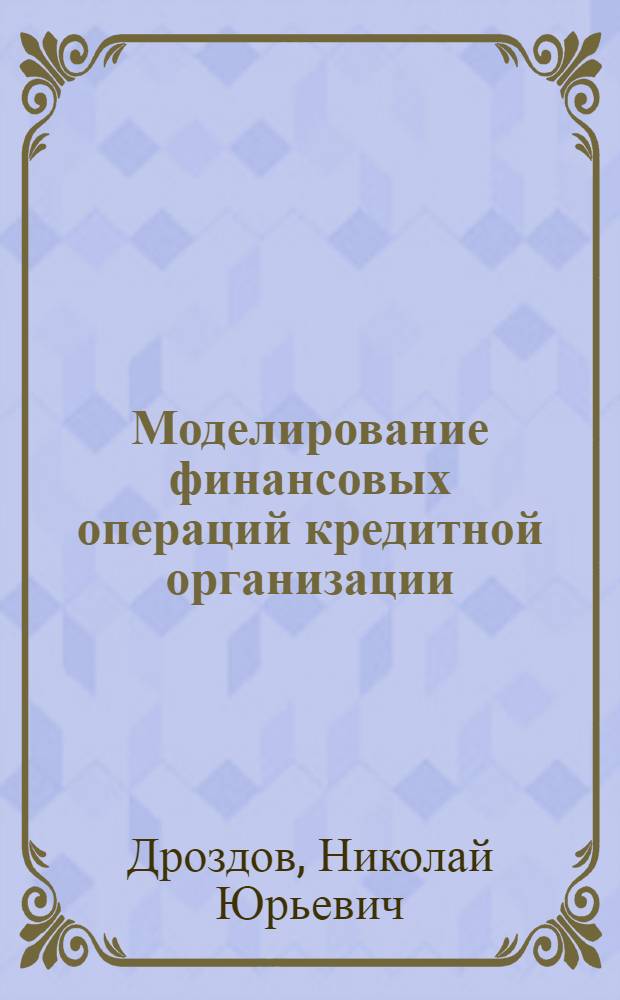 Моделирование финансовых операций кредитной организации

Дроздов, Николай Юрьевич